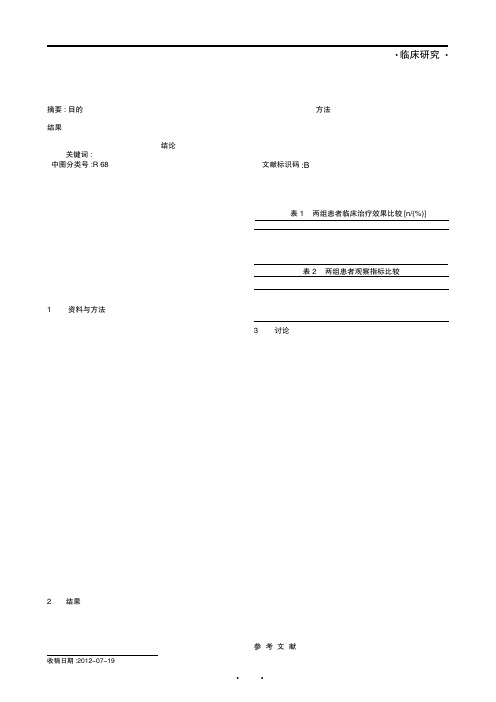 ·临床研究 ·

摘要：目的

方法

结果

结论

关键词：

中图分类号：R 68

文献标识码：B

1　资料与方法

2　结果

收稿日期：2012-07-19

表 1　两组患者临床治疗效果比较 [n/(%)]

表 2　两组患者观察指标比较

3　讨论

参 考 文 献

·　·